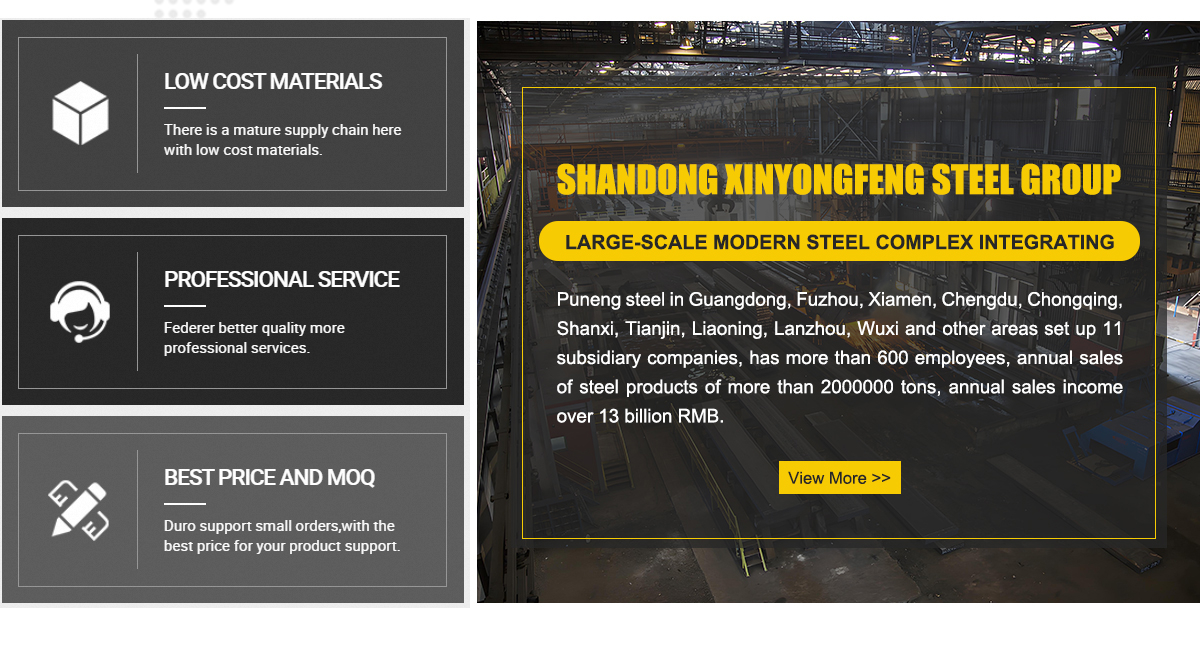 LOW COST MATERIALS

There is a mature supply chain here with low cost materials.

PROFESSIONAL SERVICE

Federer better quality more professional services.

BEST PRICE AND MOQ

Duro support small orders,with the best price for your product support.

SHANDONG XINYONGFENG STEEL GROUP

LARGE-SCALE MODERN STEEL COMPLEX INTEGRATING

Puneng steel in Guangdong, Fuzhou, Xiamen, Chengdu, Chongqing, Shanxi, Tianjin, Liaoning, Lanzhou, Wuxi and other areas set up 11 subsidiary companies, has more than 600 employees, annual sales of steel products of more than 2000000 tons, annual sales income over 13 billion RMB.

View More >>